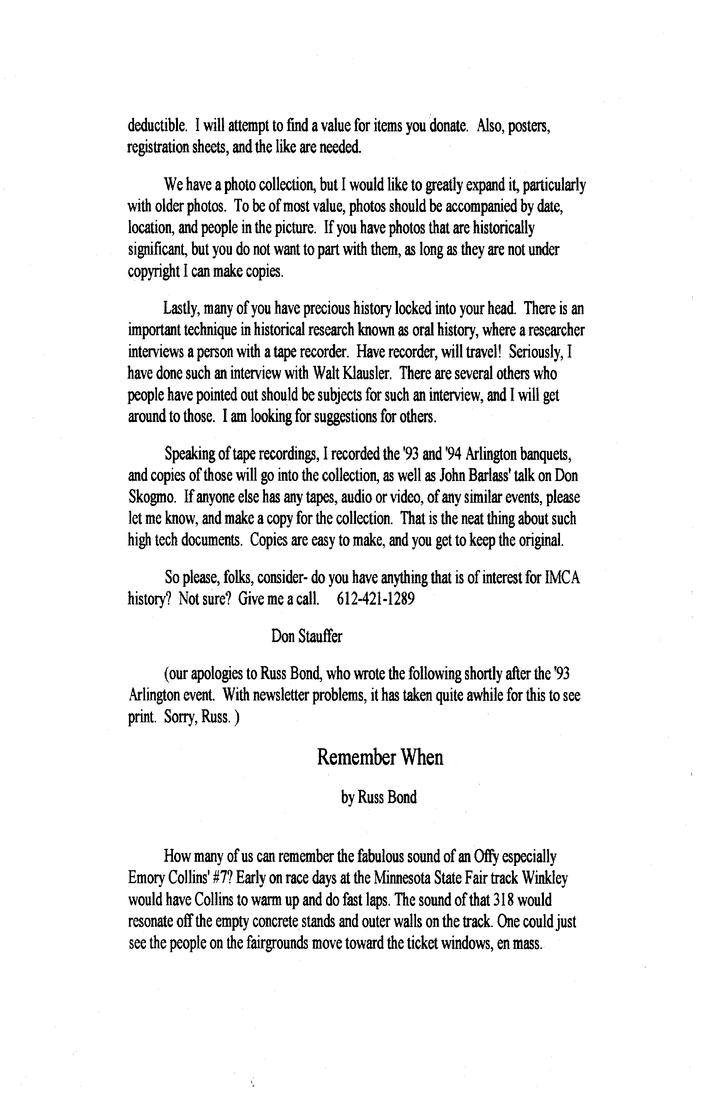 deductible. I will attempt to find a value for items you donate. Also, posters, registration sheets, and the like are needed.

We have a photo collection, but I would like to greatly expand it, particularly with older photos. To be of most value, photos should be accompanied by date, location, and people in the picture. If you have photos that are historically significant, but you do not want to part with them, as long as they are not under copyright I can make copies.

Lastly, many of you have precious history locked into your head. There is an important technique in historical research known as oral history, where a researcher interviews a person with a tape recorder. Have recorder, will travel! Seriously, I have done such an interview with Walt Klausler. There are several others who people have pointed out should be subjects for such an interview, and I will get around to those. I am looking for suggestions for others.

Speaking of tape recordings, I recorded the '93 and '94 Arlington banquets, and copies of those will go into the collection, as well as John Barlass' talk on Don Skogmo. If anyone else has any tapes, audio or video, of any similar events, please let me know, and make a copy for the collection. That is the neat thing about such high tech documents. Copies are easy to make, and you get to keep the original.

So please, folks, consider- do you have anything that is of interest for IMCA history? Not sure? Give me a call. 612-421-1289

Don Stauffer

(our apologies to Russ Bond, who wrote the following shortly after the '93 Arlington event. With newsletter problems, it has taken quite awhile for this to see print. Sorry, Russ. )

Remember When

by Russ Bond

How many of us can remember the fabulous sound of an Offy especially Emory Collins' #7? Early on race days at the Minnesota State Fair track Winkley would have Collins to warm up and do fast laps. The sound of that 318 would resonate off the empty concrete stands and outer walls on the track. One could just see the people on the fairgrounds move toward the ticket windows, en mass.